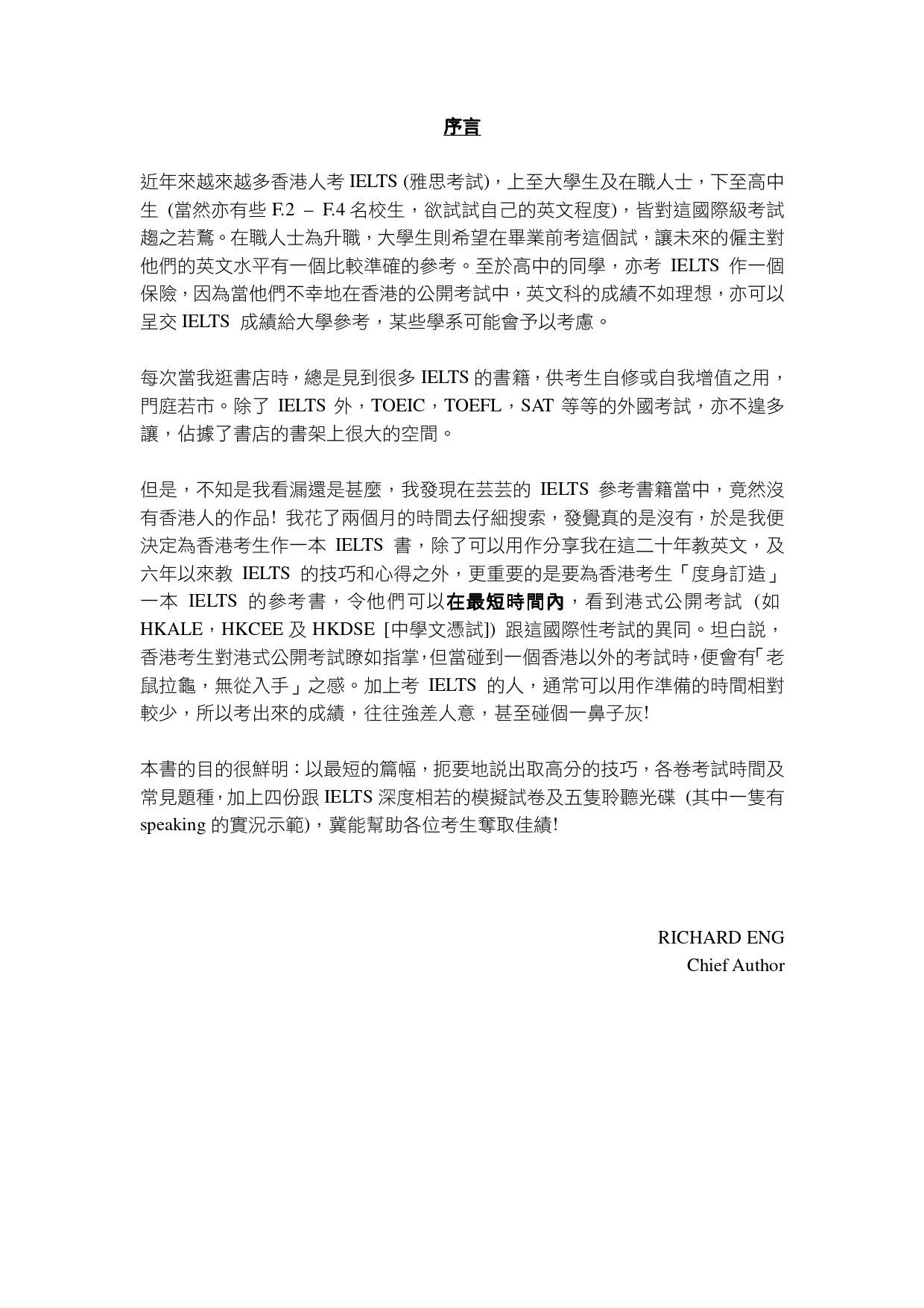 序言

近年來越來越多香港人考 IELTS (雅思考試)，上至大學生及在職人士，下至高中生 (當然亦有些 F.2 – F.4 名校生，欲試試自己的英文程度)，皆對這國際級考試趨之若鶩。在職人士為升職，大學生則希望在畢業前考這個試，讓未來的僱主對他們的英文水平有一個比較準確的參考。至於高中的同學，亦考 IELTS 作一個保險，因為當他們不幸地在香港的公開考試中，英文科的成績不如理想，亦可以呈交 IELTS 成績給大學參考，某些學系可能會予以考慮。

每次當我逛書店時，總是見到很多 IELTS 的書籍，供考生自修或自我增值之用，門庭若市。除了 IELTS 外，TOEIC，TOEFL，SAT 等等的外國考試，亦不遑多讓，佔據了書店的書架上很大的空間。

但是，不知是我看漏還是甚麼，我發現在芸芸的 IELTS 參考書籍當中，竟然沒有香港人的作品! 我花了兩個月的時間去仔細搜索，發覺真的是沒有，於是我便決定為香港考生作一本 IELTS 書，除了可以用作分享我在這二十年教英文，及六年以來教 IELTS 的技巧和心得之外，更重要的是要為香港考生「度身訂造」一本 IELTS 的參考書，令他們可以在最短時間內，看到港式公開考試 (如 HKALE，HKCEE 及 HKDSE [中學文憑試]) 跟這國際性考試的異同。坦白說，香港考生對港式公開考試瞭如指掌，但當碰到一個香港以外的考試時，便會有「老鼠拉龜，無從入手」之感。加上考 IELTS 的人，通常可以用作準備的時間相對較少，所以考出來的成績，往往強差人意，甚至碰個一鼻子灰!

本書的目的很鮮明：以最短的篇幅，扼要地說出取高分的技巧，各卷考試時間及常見題種，加上四份跟 IELTS 深度相若的模擬試卷及五隻聆聽光碟 (其中一隻有 speaking 的實況示範)，冀能幫助各位考生奪取佳績!

RICHARD ENG
Chief Author